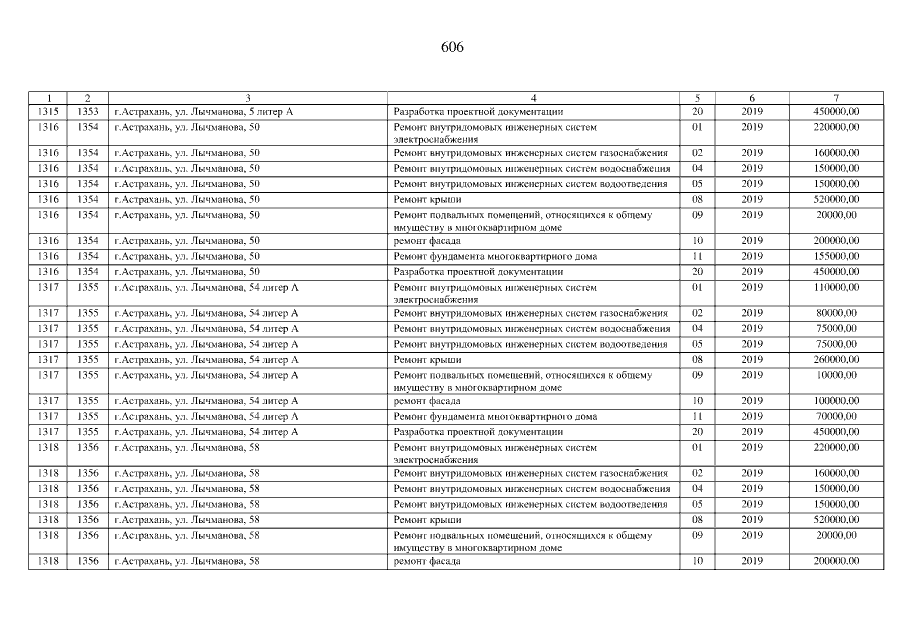 606

| 1 | 2 | 3 | 4 | 5 | 6 | 7 |
|---|---|---|---|---|---|---|
| 1315 | 1353 | г.Астрахань, ул. Лычманова, 5 литер А | Разработка проектной документации | 20 | 2019 | 450000,00 |
| 1316 | 1354 | г.Астрахань, ул. Лычманова, 50 | Ремонт внутридомовых инженерных систем электроснабжения | 01 | 2019 | 220000,00 |
| 1316 | 1354 | г.Астрахань, ул. Лычманова, 50 | Ремонт внутридомовых инженерных систем газоснабжения | 02 | 2019 | 160000,00 |
| 1316 | 1354 | г.Астрахань, ул. Лычманова, 50 | Ремонт внутридомовых инженерных систем водоснабжения | 04 | 2019 | 150000,00 |
| 1316 | 1354 | г.Астрахань, ул. Лычманова, 50 | Ремонт внутридомовых инженерных систем водоотведения | 05 | 2019 | 150000,00 |
| 1316 | 1354 | г.Астрахань, ул. Лычманова, 50 | Ремонт крыши | 08 | 2019 | 520000,00 |
| 1316 | 1354 | г.Астрахань, ул. Лычманова, 50 | Ремонт подвальных помещений, относящихся к общему имуществу в многоквартирном доме | 09 | 2019 | 20000,00 |
| 1316 | 1354 | г.Астрахань, ул. Лычманова, 50 | ремонт фасада | 10 | 2019 | 200000,00 |
| 1316 | 1354 | г.Астрахань, ул. Лычманова, 50 | Ремонт фундамента многоквартирного дома | 11 | 2019 | 155000,00 |
| 1316 | 1354 | г.Астрахань, ул. Лычманова, 50 | Разработка проектной документации | 20 | 2019 | 450000,00 |
| 1317 | 1355 | г.Астрахань, ул. Лычманова, 54 литер А | Ремонт внутридомовых инженерных систем электроснабжения | 01 | 2019 | 110000,00 |
| 1317 | 1355 | г.Астрахань, ул. Лычманова, 54 литер А | Ремонт внутридомовых инженерных систем газоснабжения | 02 | 2019 | 80000,00 |
| 1317 | 1355 | г.Астрахань, ул. Лычманова, 54 литер А | Ремонт внутридомовых инженерных систем водоснабжения | 04 | 2019 | 75000,00 |
| 1317 | 1355 | г.Астрахань, ул. Лычманова, 54 литер А | Ремонт внутридомовых инженерных систем водоотведения | 05 | 2019 | 75000,00 |
| 1317 | 1355 | г.Астрахань, ул. Лычманова, 54 литер А | Ремонт крыши | 08 | 2019 | 260000,00 |
| 1317 | 1355 | г.Астрахань, ул. Лычманова, 54 литер А | Ремонт подвальных помещений, относящихся к общему имуществу в многоквартирном доме | 09 | 2019 | 10000,00 |
| 1317 | 1355 | г.Астрахань, ул. Лычманова, 54 литер А | ремонт фасада | 10 | 2019 | 100000,00 |
| 1317 | 1355 | г.Астрахань, ул. Лычманова, 54 литер А | Ремонт фундамента многоквартирного дома | 11 | 2019 | 70000,00 |
| 1317 | 1355 | г.Астрахань, ул. Лычманова, 54 литер А | Разработка проектной документации | 20 | 2019 | 450000,00 |
| 1318 | 1356 | г.Астрахань, ул. Лычманова, 58 | Ремонт внутридомовых инженерных систем электроснабжения | 01 | 2019 | 220000,00 |
| 1318 | 1356 | г.Астрахань, ул. Лычманова, 58 | Ремонт внутридомовых инженерных систем газоснабжения | 02 | 2019 | 160000,00 |
| 1318 | 1356 | г.Астрахань, ул. Лычманова, 58 | Ремонт внутридомовых инженерных систем водоснабжения | 04 | 2019 | 150000,00 |
| 1318 | 1356 | г.Астрахань, ул. Лычманова, 58 | Ремонт внутридомовых инженерных систем водоотведения | 05 | 2019 | 150000,00 |
| 1318 | 1356 | г.Астрахань, ул. Лычманова, 58 | Ремонт крыши | 08 | 2019 | 520000,00 |
| 1318 | 1356 | г.Астрахань, ул. Лычманова, 58 | Ремонт подвальных помещений, относящихся к общему имуществу в многоквартирном доме | 09 | 2019 | 20000,00 |
| 1318 | 1356 | г.Астрахань, ул. Лычманова, 58 | ремонт фасада | 10 | 2019 | 200000,00 |